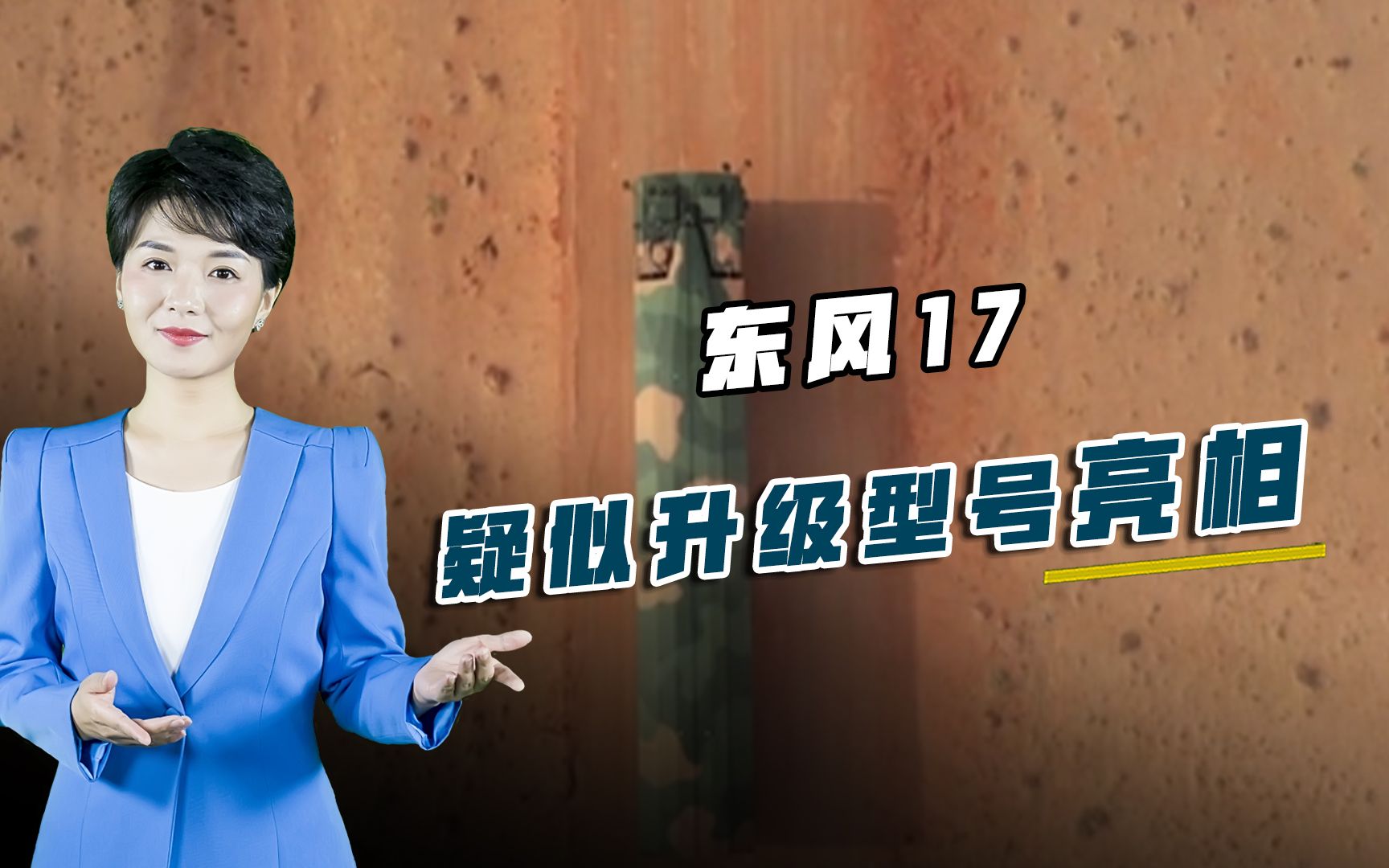 东风17
疑似升级型号亮相